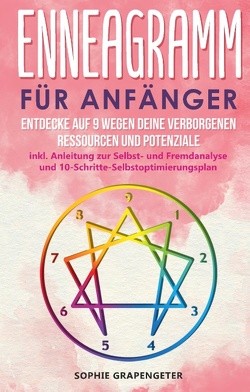 ENNEAGRAMM

FÜR ANFÄNGER

ENTDECKE AUF 9 WEGEN DEINE VERBORGENEN RESSOURCEN UND POTENZIALE

inkl. Anleitung zur Selbst- und Fremdanalyse und 10-Schritte-Selbstoptimierungsplan

9
1
2
3
4
5
6
7
8

SOPHIE GRAPENGETER